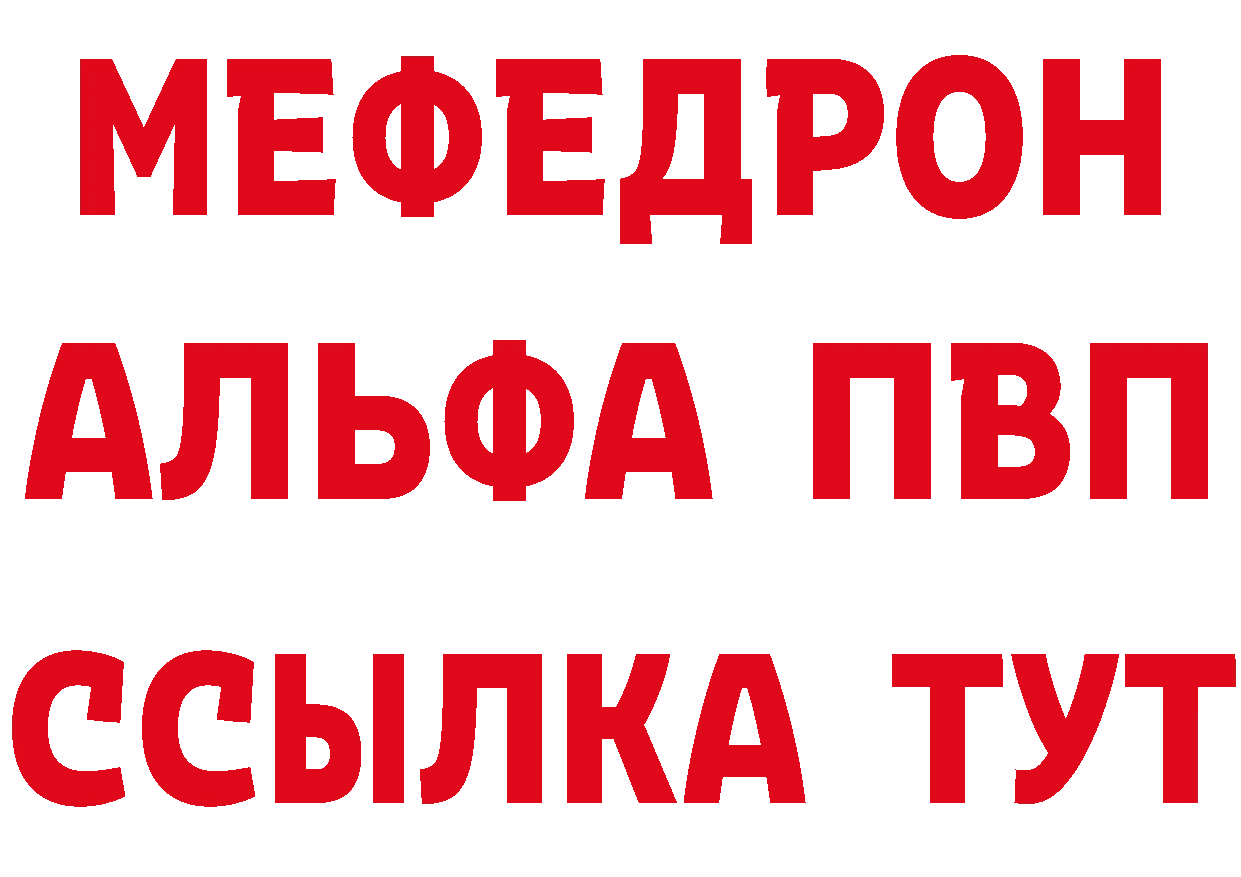 МЕФЕДРОН
АЛЬФА ПВП
ССЫЛКА ТУТ